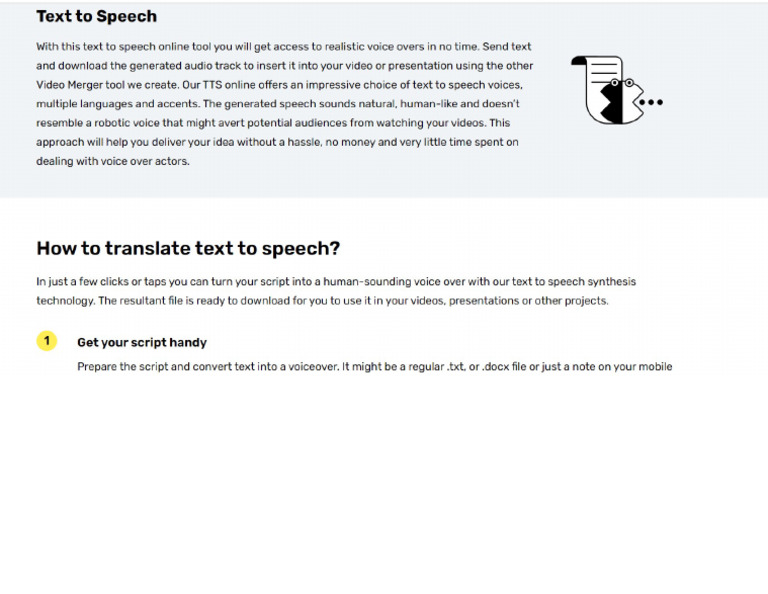 Text to Speech

With this text to speech online tool you will get access to realistic voice overs in no time. Send text and download the generated audio track to insert it into your video or presentation using the other Video Merger tool we create. Our TTS online offers an impressive choice of text to speech voices, multiple languages and accents. The generated speech sounds natural, human-like and doesn't resemble a robotic voice that might avert potential audiences from watching your videos. This approach will help you deliver your idea without a hassle, no money and very little time spent on dealing with voice over actors.

How to translate text to speech?

In just a few clicks or taps you can turn your script into a human-sounding voice over with our text to speech synthesis technology. The resultant file is ready to download for you to use it in your videos, presentations or other projects.

1

Get your script handy

Prepare the script and convert text into a voiceover. It might be a regular .txt, or .docx file or just a note on your mobile